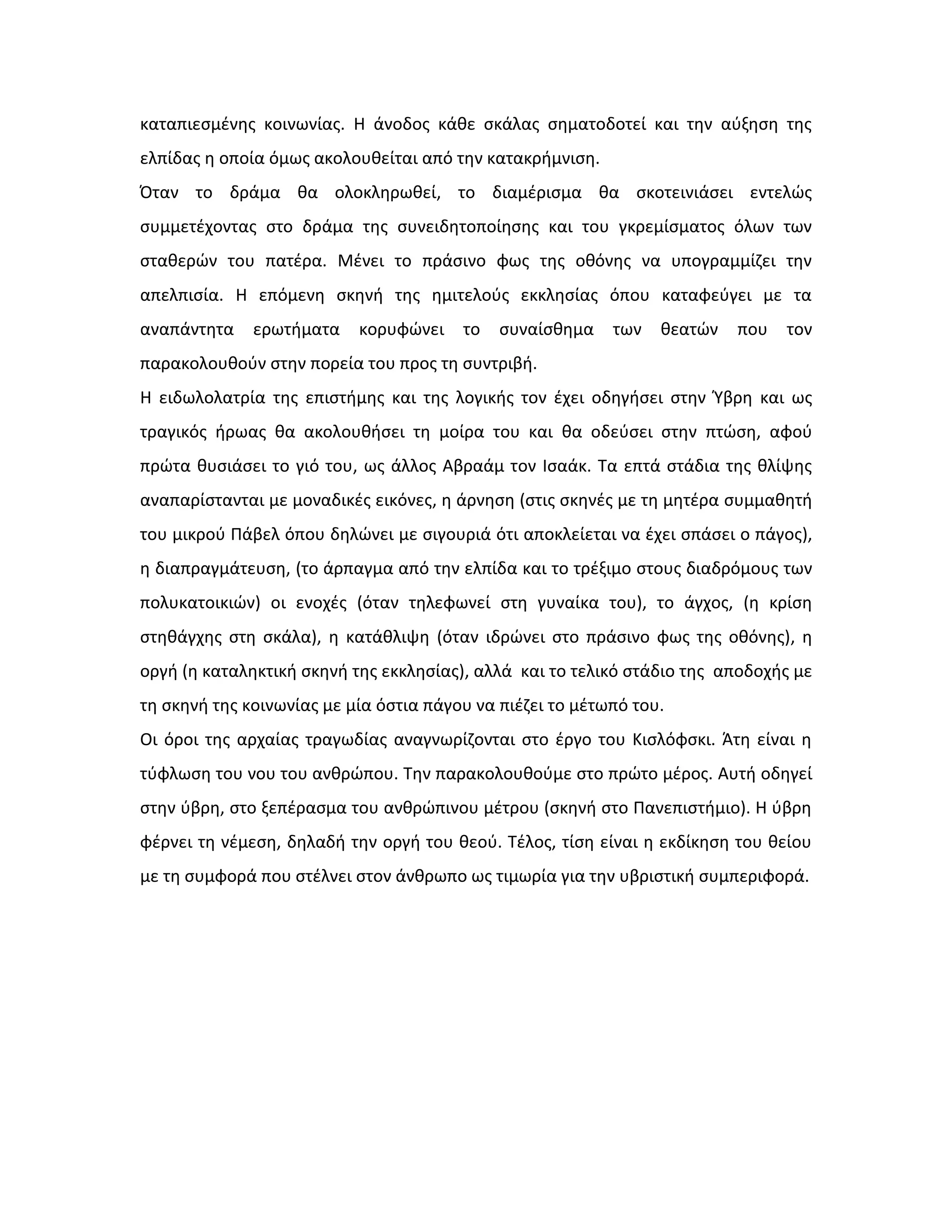 καταπιεσμένης κοινωνίας. Η άνοδος κάθε σκάλας σηματοδοτεί και την αύξηση της ελπίδας η οποία όμως ακολουθείται από την κατακρήμνιση.

Όταν το δράμα θα ολοκληρωθεί, το διαμέρισμα θα σκοτεινιάσει εντελώς συμμετέχοντας στο δράμα της συνειδητοποίησης και του γκρεμίσματος όλων των σταθερών του πατέρα. Μένει το πράσινο φως της οθόνης να υπογραμμίζει την απελπισία. Η επόμενη σκηνή της ημιτελούς εκκλησίας όπου καταφεύγει με τα αναπάντητα ερωτήματα κορυφώνει το συναίσθημα των θεατών που τον παρακολουθούν στην πορεία του προς τη συντριβή.

Η ειδωλολατρία της επιστήμης και της λογικής τον έχει οδηγήσει στην Ύβρη και ως τραγικός ήρωας θα ακολουθήσει τη μοίρα του και θα οδεύσει στην πτώση, αφού πρώτα θυσιάσει το γιό του, ως άλλος Αβραάμ τον Ισαάκ. Τα επτά στάδια της θλίψης αναπαρίστανται με μοναδικές εικόνες, η άρνηση (στις σκηνές με τη μητέρα συμμαθητή του μικρού Πάβελ όπου δηλώνει με σιγουριά ότι αποκλείεται να έχει σπάσει ο πάγος), η διαπραγμάτευση, (το άρπαγμα από την ελπίδα και το τρέξιμο στους διαδρόμους των πολυκατοικιών) οι ενοχές (όταν τηλεφωνεί στη γυναίκα του), το άγχος, (η κρίση στηθάγχης στη σκάλα), η κατάθλιψη (όταν ιδρώνει στο πράσινο φως της οθόνης), η οργή (η καταληκτική σκηνή της εκκλησίας), αλλά και το τελικό στάδιο της αποδοχής με τη σκηνή της κοινωνίας με μία όστια πάγου να πιέζει το μέτωπό του.

Οι όροι της αρχαίας τραγωδίας αναγνωρίζονται στο έργο του Κισλόφσκι. Άτη είναι η τύφλωση του νου του ανθρώπου. Την παρακολουθούμε στο πρώτο μέρος. Αυτή οδηγεί στην ύβρη, στο ξεπέρασμα του ανθρώπινου μέτρου (σκηνή στο Πανεπιστήμιο). Η ύβρη φέρνει τη νέμεση, δηλαδή την οργή του θεού. Τέλος, τίση είναι η εκδίκηση του θείου με τη συμφορά που στέλνει στον άνθρωπο ως τιμωρία για την υβριστική συμπεριφορά.